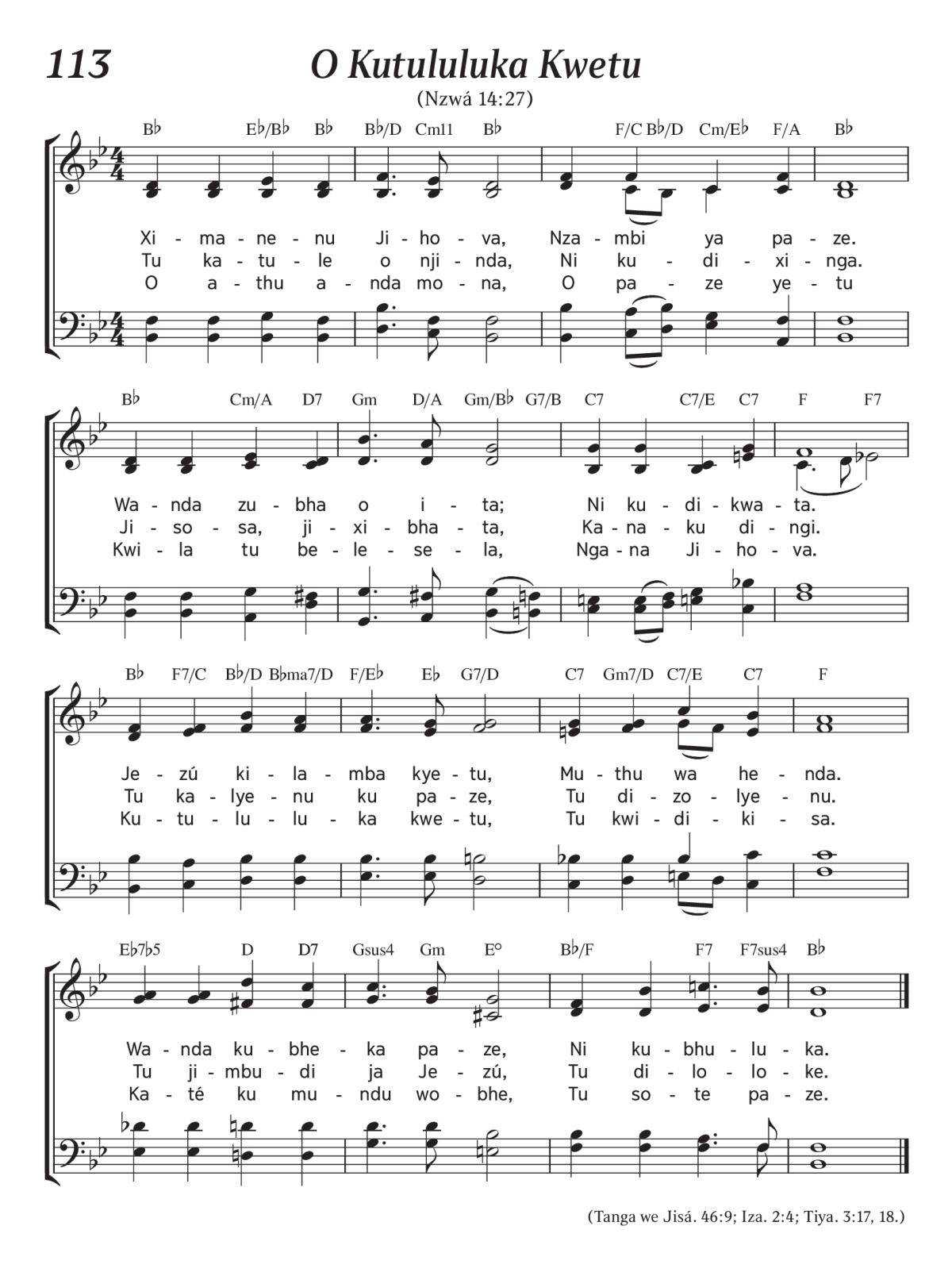 113

O Kutululuka Kwetu

(Nzwá 14:27)

B♭ E♭/B♭ B♭ B♭/D Cm11 B♭ F/C B♭/D Cm/E♭ F/A B♭

Xi - ma - ne - nu Ji - ho - va, Nza - mbi ya pa - ze.
Tu ka - tu - le o nji - nda, Ni ku - di - xi - nga.
O a - thu a - nda mo - na, O pa - ze ye - tu

B♭ Cm/A D7 Gm D/A Gm/B♭ G7/B C7 C7/E C7 F F7

Wa - nda zu - bha o i - ta; Ni ku - di - kwa - ta.
Ji - so - sa, ji - xi - bha - ta, Ka - na - ku di - ngi.
Kwi - la tu be - le - se - la, Nga - na Ji - ho - va.

B♭ F7/C B♭/D B♭ma7/D F/E♭ E♭ G7/D C7 Gm7/D C7/E C7 F

Je - zú ki - la - mba kye - tu, Mu - thu wa he - nda.
Tu ka - lye - nu ku pa - ze, Tu di - zo - lye - nu.
Ku - tu - lu - lu - ka kwe - tu, Tu kwi - di - ki - sa.

E♭7♭5 D D7 Gsus4 Gm E° B♭/F F7 F7sus4 B♭

Wa - nda ku - bhe - ka pa - ze, Ni ku - bhu - lu - ka.
Tu ji - mbu - di ja Je - zú, Tu di - lo - lo - ke.
Ka - té ku mu - ndu wo - bhe, Tu so - te pa - ze.

(Tanga we Jisá. 46:9; Iza. 2:4; Tiya. 3:17, 18.)